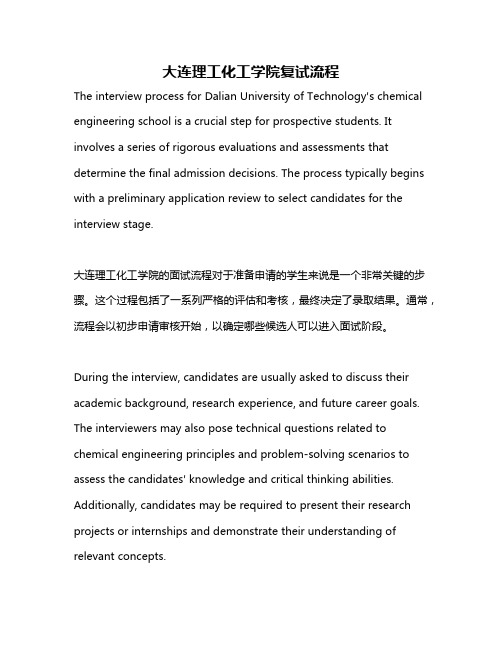 大连理工化工学院复试流程

The interview process for Dalian University of Technology's chemical engineering school is a crucial step for prospective students. It involves a series of rigorous evaluations and assessments that determine the final admission decisions. The process typically begins with a preliminary application review to select candidates for the interview stage.

大连理工化工学院的面试流程对于准备申请的学生来说是一个非常关键的步骤。这个过程包括了一系列严格的评估和考核，最终决定了录取结果。通常，流程会以初步申请审核开始，以确定哪些候选人可以进入面试阶段。

During the interview, candidates are usually asked to discuss their academic background, research experience, and future career goals. The interviewers may also pose technical questions related to chemical engineering principles and problem-solving scenarios to assess the candidates' knowledge and critical thinking abilities. Additionally, candidates may be required to present their research projects or internships and demonstrate their understanding of relevant concepts.